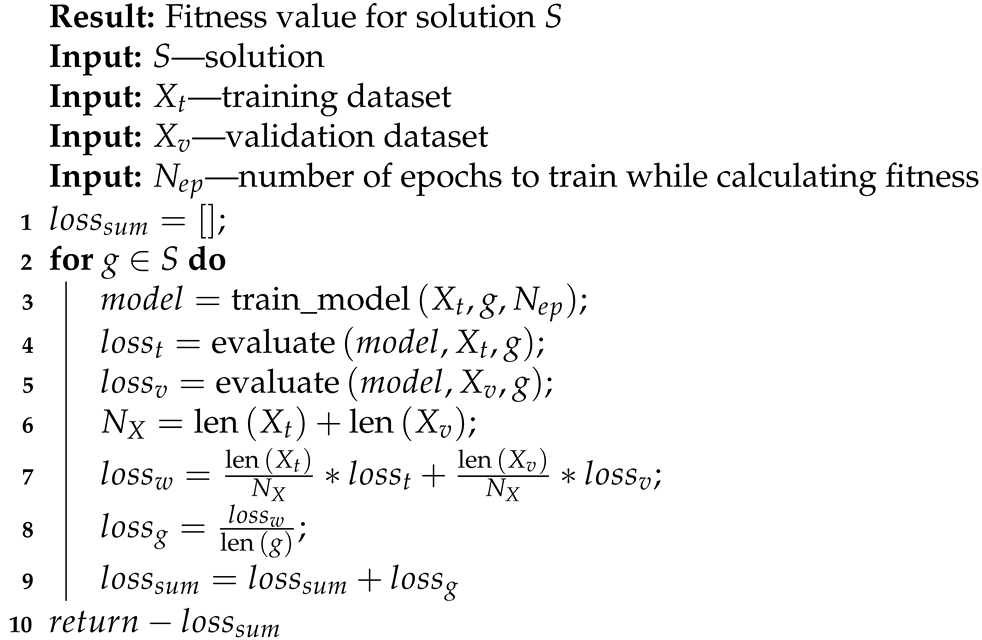 Result: Fitness value for solution $S$
Input: $S$—solution
Input: $X_t$—training dataset
Input: $X_v$—validation dataset
Input: $N_{ep}$—number of epochs to train while calculating fitness
1 $loss_{sum} = []$;
2 for $g \in S$ do
3 $model = \text{train\_model}(X_t, g, N_{ep})$;
4 $loss_t = \text{evaluate}(model, X_t, g)$;
5 $loss_v = \text{evaluate}(model, X_v, g)$;
6 $N_X = \text{len}(X_t) + \text{len}(X_v)$;
7 $loss_w = \frac{\text{len}(X_t)}{N_X} * loss_t + \frac{\text{len}(X_v)}{N_X} * loss_v$;
8 $loss_g = \frac{loss_w}{\text{len}(g)}$;
9 $loss_{sum} = loss_{sum} + loss_g$
10 $return - loss_{sum}$